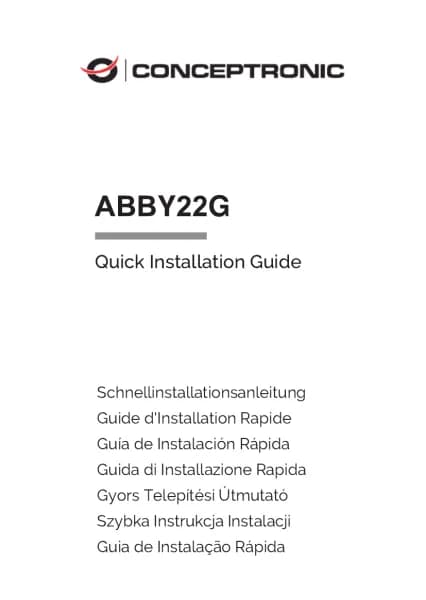 CONCEPTRONIC

ABBY22G

Quick Installation Guide

Schnellinstallationsanleitung
Guide d'Installation Rapide
Guía de Instalación Rápida
Guida di Installazione Rapida
Gyors Telepítési Útmutató
Szybka Instrukcja Instalacji
Guia de Instalação Rápida